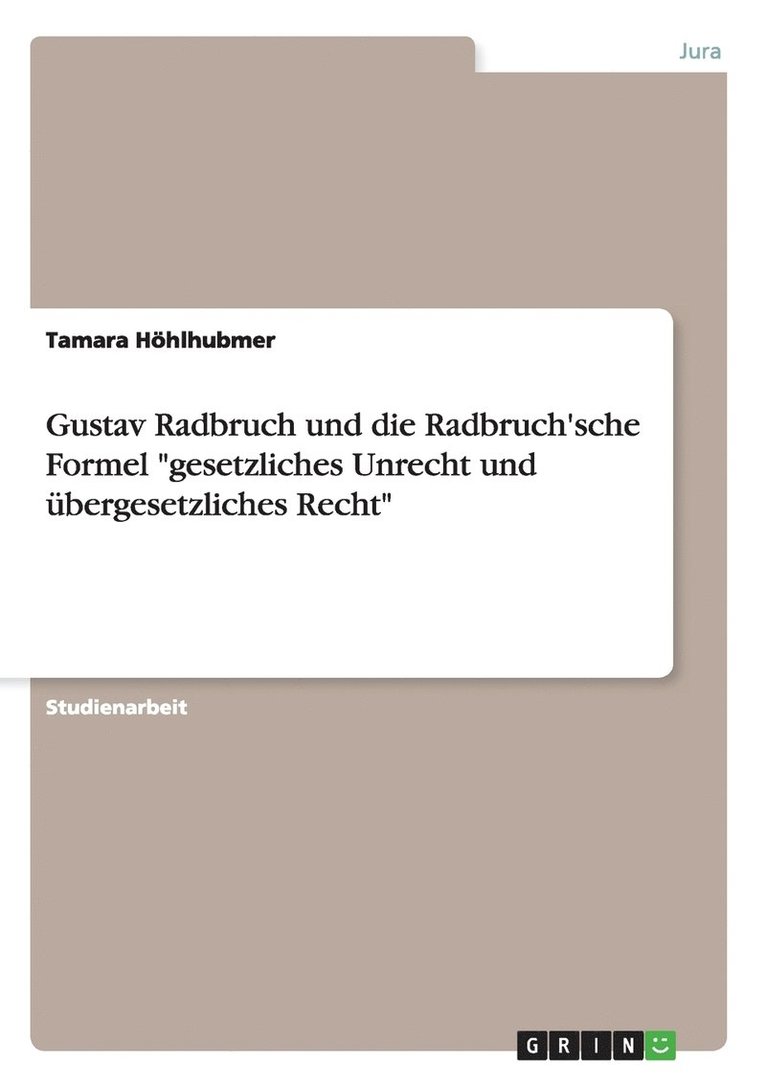 Jura

Tamara Höhlhubmer

Gustav Radbruch und die Radbruch'sche Formel "gesetzliches Unrecht und übergesetzliches Recht"

Studienarbeit

GRIN